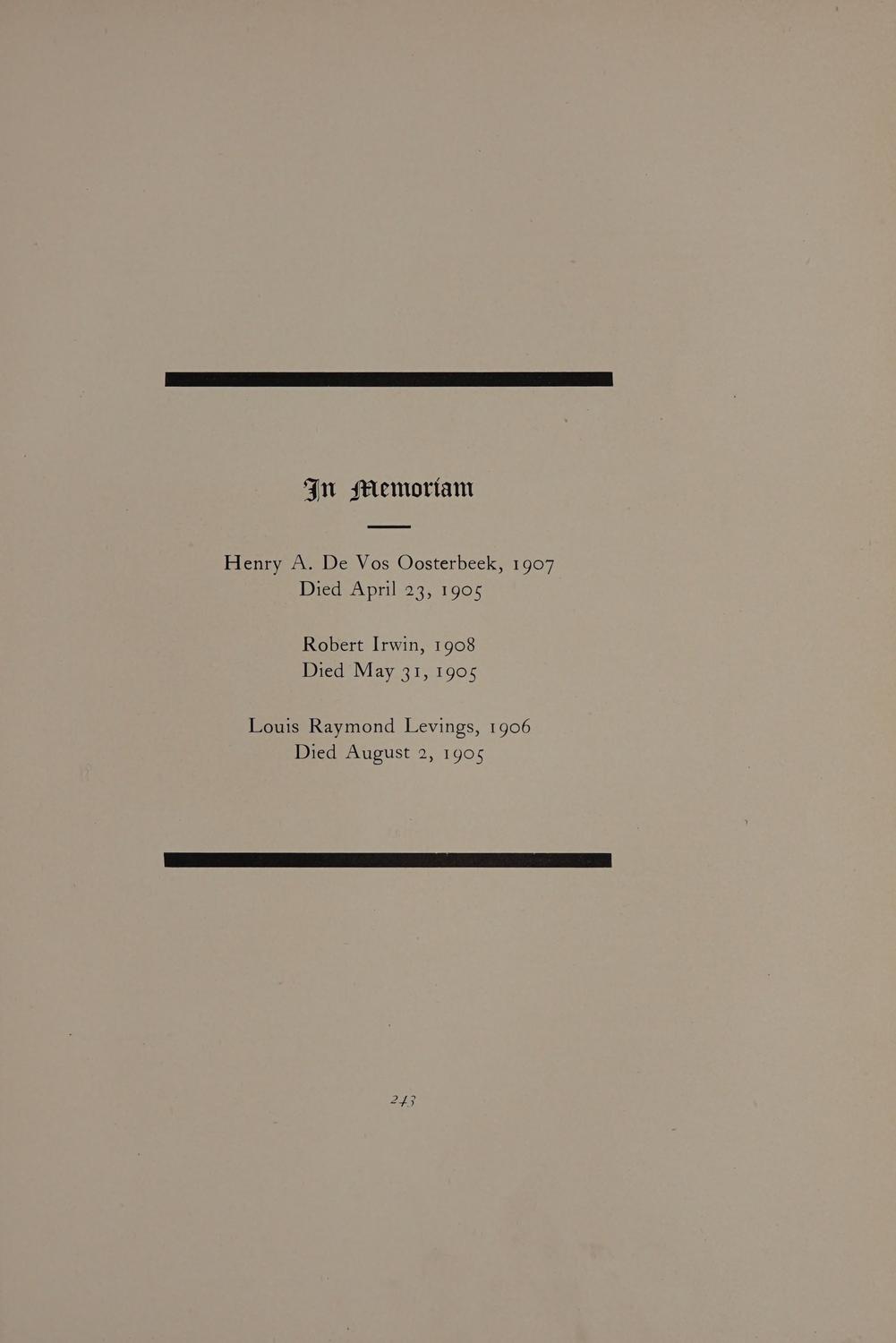 In Memoriam

Henry A. De Vos Oosterbeek, 1907
Died April 23, 1905

Robert Irwin, 1908
Died May 31, 1905

Louis Raymond Levings, 1906
Died August 2, 1905

243